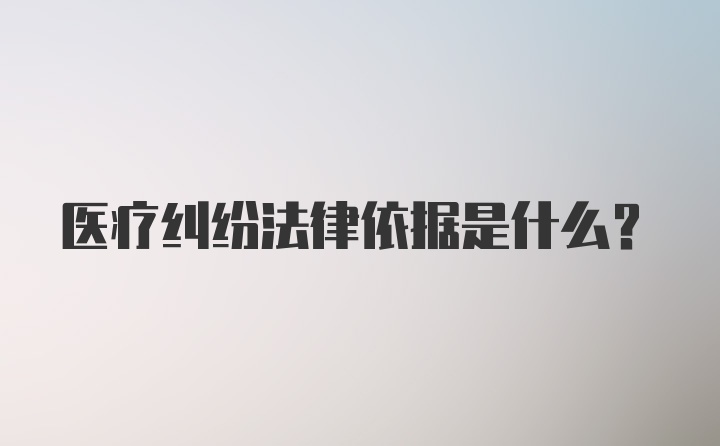 医疗纠纷法律依据是什么？